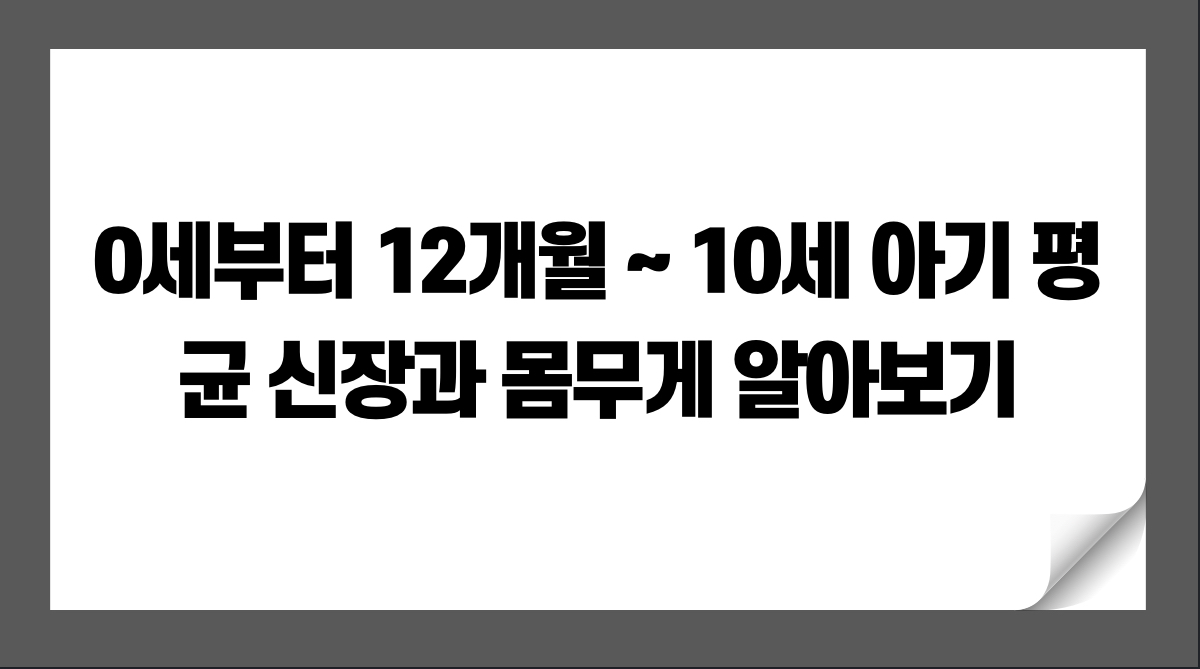 0세부터 12개월 ~ 10세 아기 평균 신장과 몸무게 알아보기